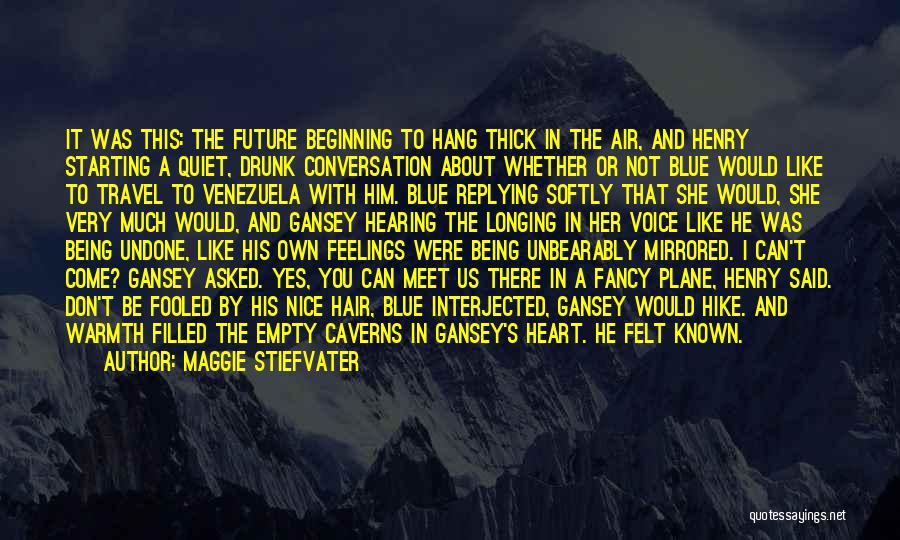 IT WAS THIS: THE FUTURE BEGINNING TO HANG THICK IN THE AIR, AND HENRY STARTING A QUIET, DRUNK CONVERSATION ABOUT WHETHER OR NOT BLUE WOULD LIKE TO TRAVEL TO VENEZUELA WITH HIM. BLUE REPLYING SOFTLY THAT SHE WOULD, SHE VERY MUCH WOULD, AND GANSEY HEARING THE LONGING IN HER VOICE LIKE HE WAS BEING UNDONE, LIKE HIS OWN FEELINGS WERE BEING UNBEARABLY MIRRORED. I CAN'T COME? GANSEY ASKED. YES, YOU CAN MEET US THERE IN A FANCY PLANE, HENRY SAID. DON'T BE FOOLED BY HIS NICE HAIR, BLUE INTERJECTED, GANSEY WOULD HIKE. AND WARMTH FILLED THE EMPTY CAVERNS IN GANSEY'S HEART. HE FELT KNOWN.

AUTHOR: MAGGIE STIEFVATER

quotessayings.net